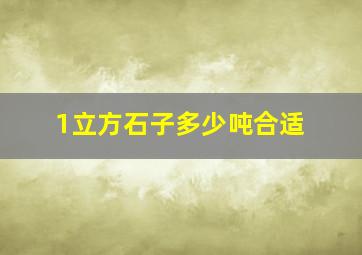 1立方石子多少吨合适